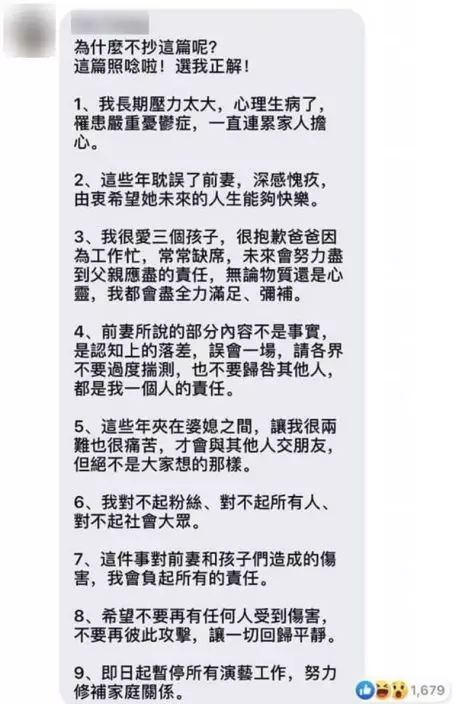 為什麼不抄這篇呢？
這篇照唸啦！選我正解！

1、我長期壓力太大，心理生病了，罹患嚴重憂鬱症，一直連累家人擔心。

2、這些年耽誤了前妻，深感愧疚，由衷希望她未來的人生能夠快樂。

3、我很愛三個孩子，很抱歉爸爸因為工作忙，常常缺席，未來會努力盡到父親應盡的責任，無論物質還是心靈，我都會盡全力滿足、彌補。

4、前妻所說的部分內容不是事實，是認知上的落差，誤會一場，請各界不要過度揣測，也不要歸咎其他人，都是我一個人的責任。

5、這些年夾在婆媳之間，讓我很兩難也很痛苦，才會與其他人交朋友，但絕不是大家想的那樣。

6、我對不起粉絲、對不起所有人、對不起社會大眾。

7、這件事對前妻和孩子們造成的傷害，我會負起所有的責任。

8、希望不要再有任何人受到傷害，不要再彼此攻擊，讓一切回歸平靜。

9、即日起暫停所有演藝工作，努力修補家庭關係。

1,679